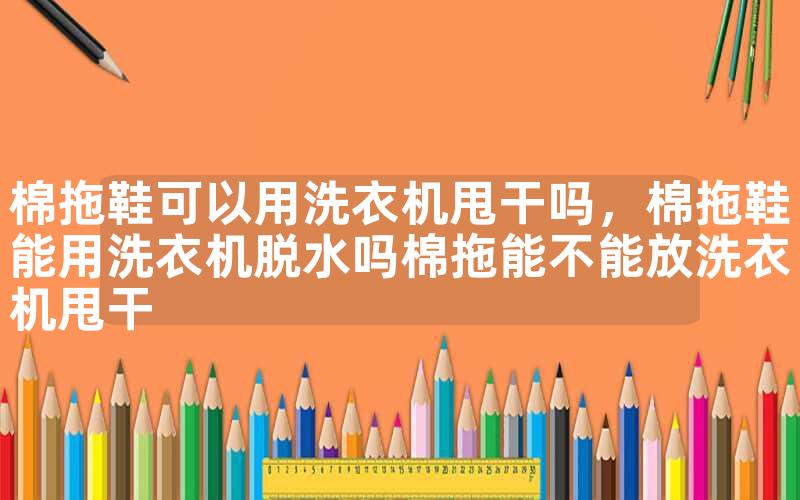 棉拖鞋可以用洗衣机甩干吗，棉拖鞋能用洗衣机脱水吗棉拖能不能放洗衣机甩干

0 1 2 3 4 5 6 7 8 9 10 11 12 13 14 15 16 17 18 19 20 21 22 23 24 25 26 27 28 29 30